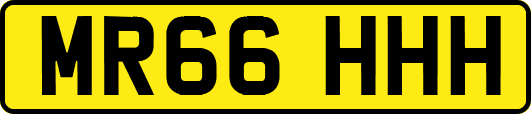 MR66 HHH